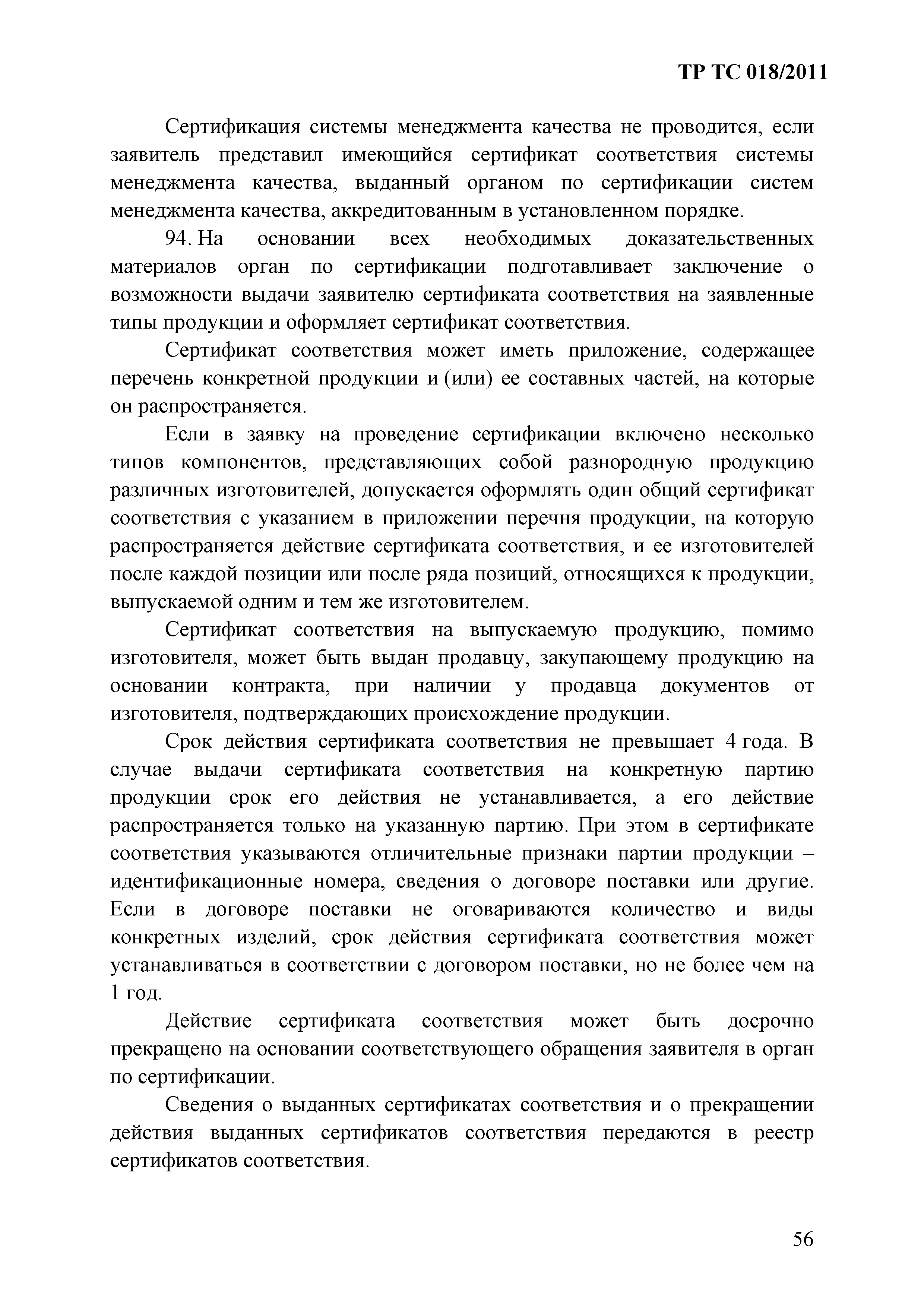 ТР ТС 018/2011

Сертификация системы менеджмента качества не проводится, если заявитель представил имеющийся сертификат соответствия системы менеджмента качества, выданный органом по сертификации систем менеджмента качества, аккредитованным в установленном порядке.

94. На основании всех необходимых доказательственных материалов орган по сертификации подготавливает заключение о возможности выдачи заявителю сертификата соответствия на заявленные типы продукции и оформляет сертификат соответствия.

Сертификат соответствия может иметь приложение, содержащее перечень конкретной продукции и (или) ее составных частей, на которые он распространяется.

Если в заявку на проведение сертификации включено несколько типов компонентов, представляющих собой разнородную продукцию различных изготовителей, допускается оформлять один общий сертификат соответствия с указанием в приложении перечня продукции, на которую распространяется действие сертификата соответствия, и ее изготовителей после каждой позиции или после ряда позиций, относящихся к продукции, выпускаемой одним и тем же изготовителем.

Сертификат соответствия на выпускаемую продукцию, помимо изготовителя, может быть выдан продавцу, закупающему продукцию на основании контракта, при наличии у продавца документов от изготовителя, подтверждающих происхождение продукции.

Срок действия сертификата соответствия не превышает 4 года. В случае выдачи сертификата соответствия на конкретную партию продукции срок его действия не устанавливается, а его действие распространяется только на указанную партию. При этом в сертификате соответствия указываются отличительные признаки партии продукции – идентификационные номера, сведения о договоре поставки или другие. Если в договоре поставки не оговариваются количество и виды конкретных изделий, срок действия сертификата соответствия может устанавливаться в соответствии с договором поставки, но не более чем на 1 год.

Действие сертификата соответствия может быть досрочно прекращено на основании соответствующего обращения заявителя в орган по сертификации.

Сведения о выданных сертификатах соответствия и о прекращении действия выданных сертификатов соответствия передаются в реестр сертификатов соответствия.

56